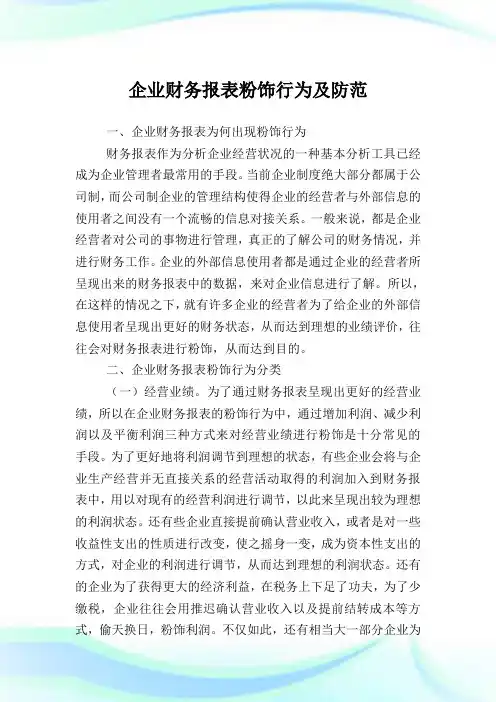 企业财务报表粉饰行为及防范

一、企业财务报表为何出现粉饰行为

财务报表作为分析企业经营状况的一种基本分析工具已经成为企业管理者最常用的手段。当前企业制度绝大部分都属于公司制，而公司制企业的管理结构使得企业的经营者与外部信息的使用者之间没有一个流畅的信息对接关系。一般来说，都是企业经营者对公司的事物进行管理，真正的了解公司的财务情况，并进行财务工作。企业的外部信息使用者都是通过企业的经营者所呈现出来的财务报表中的数据，来对企业信息进行了解。所以，在这样的情况之下，就有许多企业的经营者为了给企业的外部信息使用者呈现出更好的财务状态，从而达到理想的业绩评价，往往会对财务报表进行粉饰，从而达到目的。

二、企业财务报表粉饰行为分类

（一）经营业绩。为了通过财务报表呈现出更好的经营业绩，所以在企业财务报表的粉饰行为中，通过增加利润、减少利润以及平衡利润三种方式来对经营业绩进行粉饰是十分常见的手段。为了更好地将利润调节到理想的状态，有些企业会将与企业生产经营并无直接关系的经营活动取得的利润加入到财务报表中，用以对现有的经营利润进行调节，以此来呈现出较为理想的利润状态。还有些企业直接提前确认营业收入，或者是对一些收益性支出的性质进行改变，使之摇身一变，成为资本性支出的方式，对企业的利润进行调节，从而达到理想的利润状态。还有的企业为了获得更大的经济利益，在税务上下足了功夫，为了少缴税，企业往往会用推迟确认营业收入以及提前结转成本等方式，偷天换日，粉饰利润。不仅如此，还有相当大一部分企业为